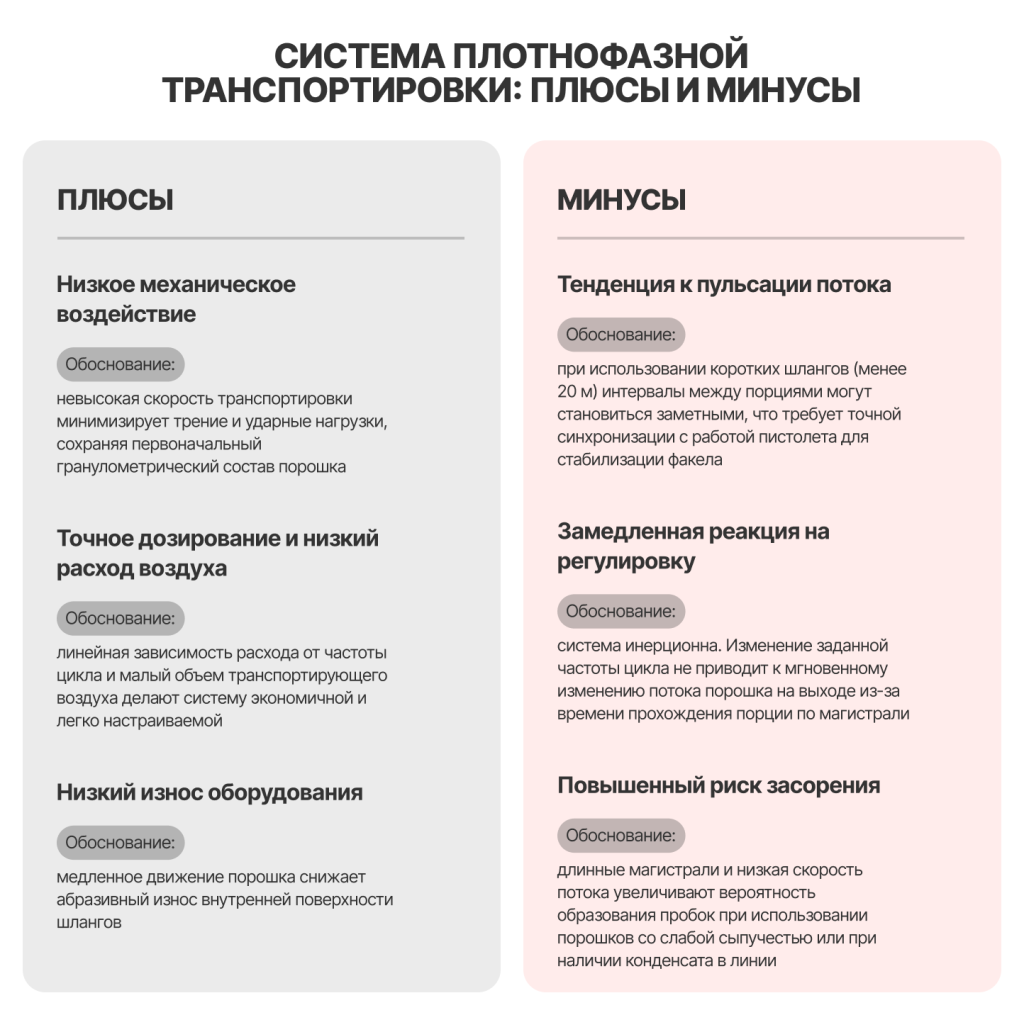 СИСТЕМА ПЛОТНОФАЗНОЙ ТРАНСПОРТИРОВКИ: ПЛЮСЫ И МИНУСЫ

ПЛЮСЫ

Низкое механическое воздействие

Обоснование:

невысокая скорость транспортировки минимизирует трение и ударные нагрузки, сохраняя первоначальный гранулометрический состав порошка

Точное дозирование и низкий расход воздуха

Обоснование:

линейная зависимость расхода от частоты цикла и малый объем транспортирующего воздуха делают систему экономичной и легко настраиваемой

Низкий износ оборудования

Обоснование:

медленное движение порошка снижает абразивный износ внутренней поверхности шлангов

МИНУСЫ

Тенденция к пульсации потока

Обоснование:

при использовании коротких шлангов (менее 20 м) интервалы между порциями могут становиться заметными, что требует точной синхронизации с работой пистолета для стабилизации факела

Замедленная реакция на регулировку

Обоснование:

система инерционна. Изменение заданной частоты цикла не приводит к мгновенному изменению потока порошка на выходе из-за времени прохождения порции по магистрали

Повышенный риск засорения

Обоснование:

длинные магистрали и низкая скорость потока увеличивают вероятность образования пробок при использовании порошков со слабой сыпучестью или при наличии конденсата в линии